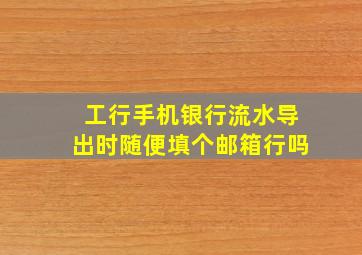 工行手机银行流水导出时随便填个邮箱行吗